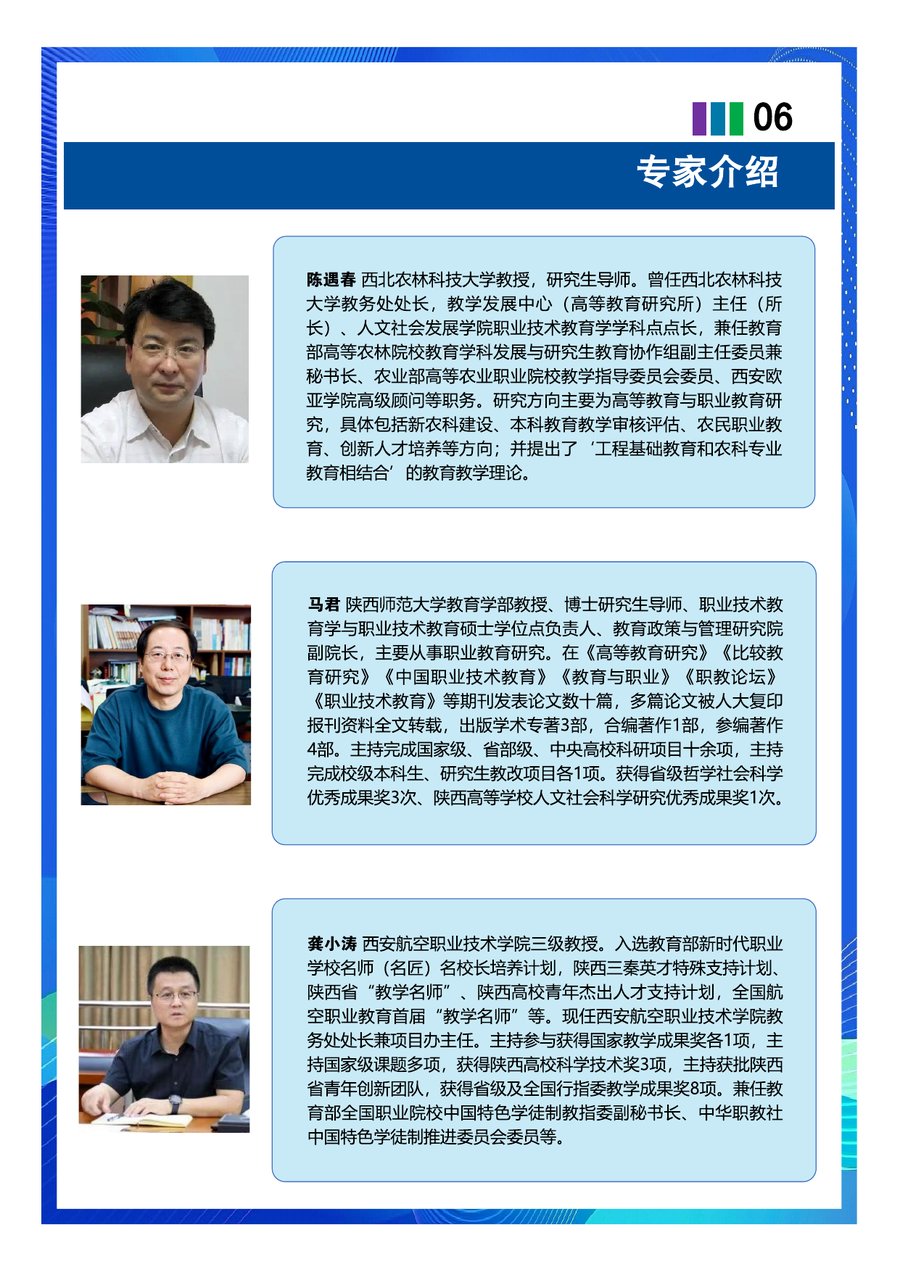 06

专家介绍

陈遇春 西北农林科技大学教授，研究生导师。曾任西北农林科技大学教务处处长，教学发展中心（高等教育研究所）主任（所长）、人文社会发展学院职业技术教育学学科点点长，兼任教育部高等农林院校教育学科发展与研究生教育协作组副主任委员兼秘书长、农业部高等农业职业院校教学指导委员会委员、西安欧亚学院高级顾问等职务。研究方向主要为高等教育与职业教育研究，具体包括新农科建设、本科教育教学审核评估、农民职业教育、创新人才培养等方向；并提出了‘工程基础教育和农科专业教育相结合’的教育教学理论。

马君 陕西师范大学教育学部教授、博士研究生导师、职业技术教育学与职业技术教育硕士学位点负责人、教育政策与管理研究院副院长，主要从事职业教育研究。在《高等教育研究》《比较教育研究》《中国职业技术教育》《教育与职业》《职教论坛》《职业技术教育》等期刊发表论文数十篇，多篇论文被人大复印报刊资料全文转载，出版学术专著3部，合编著作1部，参编著作4部。主持完成国家级、省部级、中央高校科研项目十余项，主持完成校级本科生、研究生教改项目各1项。获得省级哲学社会科学优秀成果奖3次、陕西高等学校人文社会科学研究优秀成果奖1次。

龚小涛 西安航空职业技术学院三级教授。入选教育部新时代职业学校名师（名匠）名校长培养计划，陕西三秦英才特殊支持计划、陕西省“教学名师”、陕西高校青年杰出人才支持计划，全国航空职业教育首届“教学名师”等。现任西安航空职业技术学院教务处处长兼项目办主任。主持参与获得国家教学成果奖各1项，主持国家级课题多项，获得陕西高校科学技术奖3项，主持获批陕西省青年创新团队，获得省级及全国行指委教学成果奖8项。兼任教育部全国职业院校中国特色学徒制教指委副秘书长、中华职教社中国特色学徒制推进委员会委员等。